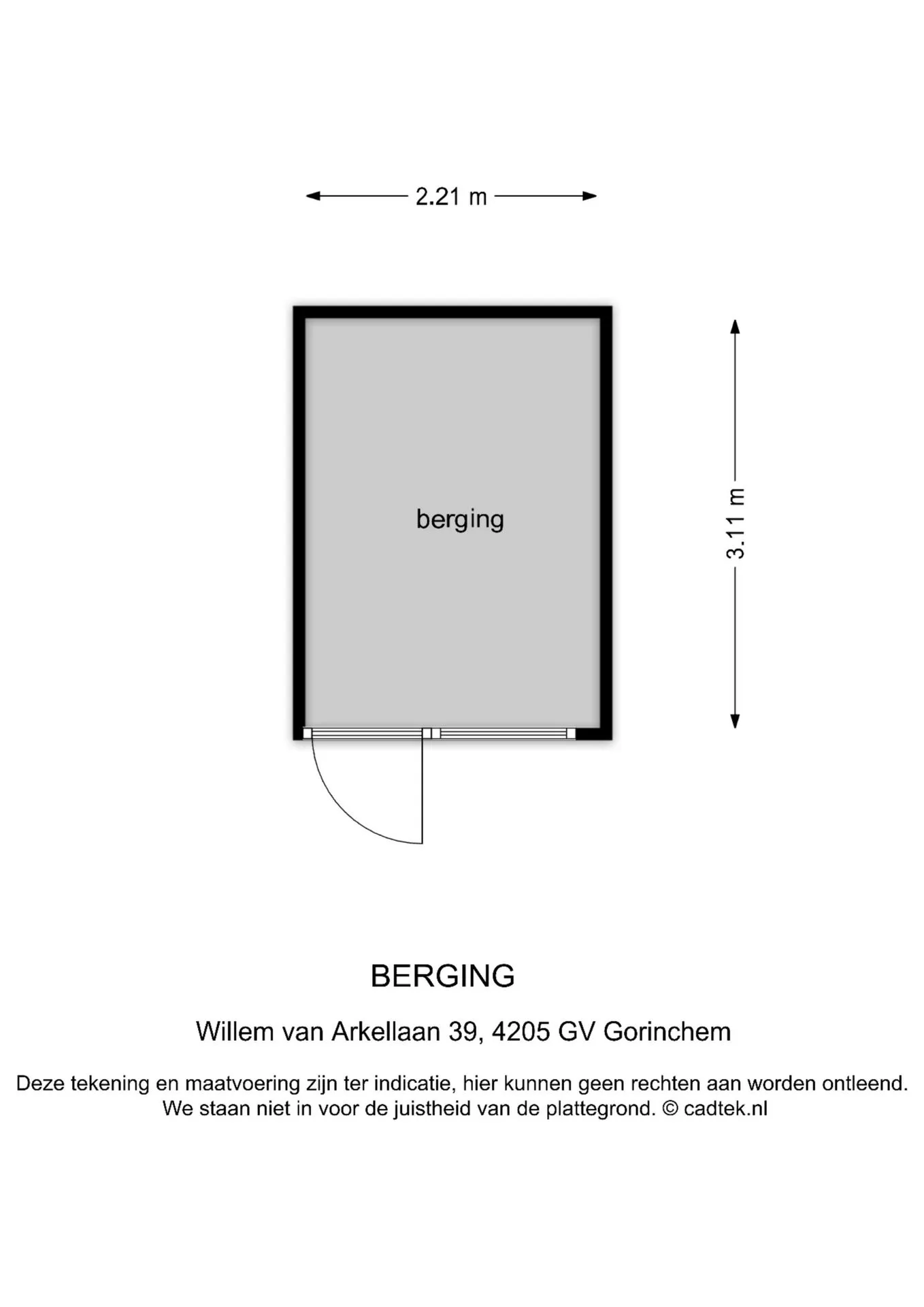 2.21 m

berging

3.11 m

BERGING

Willem van Arkellaan 39, 4205 GV Gorinchem

Deze tekening en maatvoering zijn ter indicatie, hier kunnen geen rechten aan worden ontleend. We staan niet in voor de juistheid van de plattegrond. © cadtek.nl